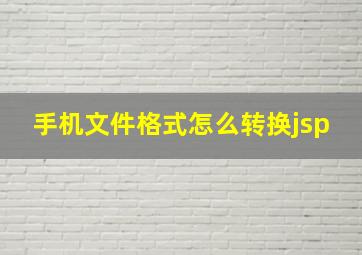 手机文件格式怎么转换jsp